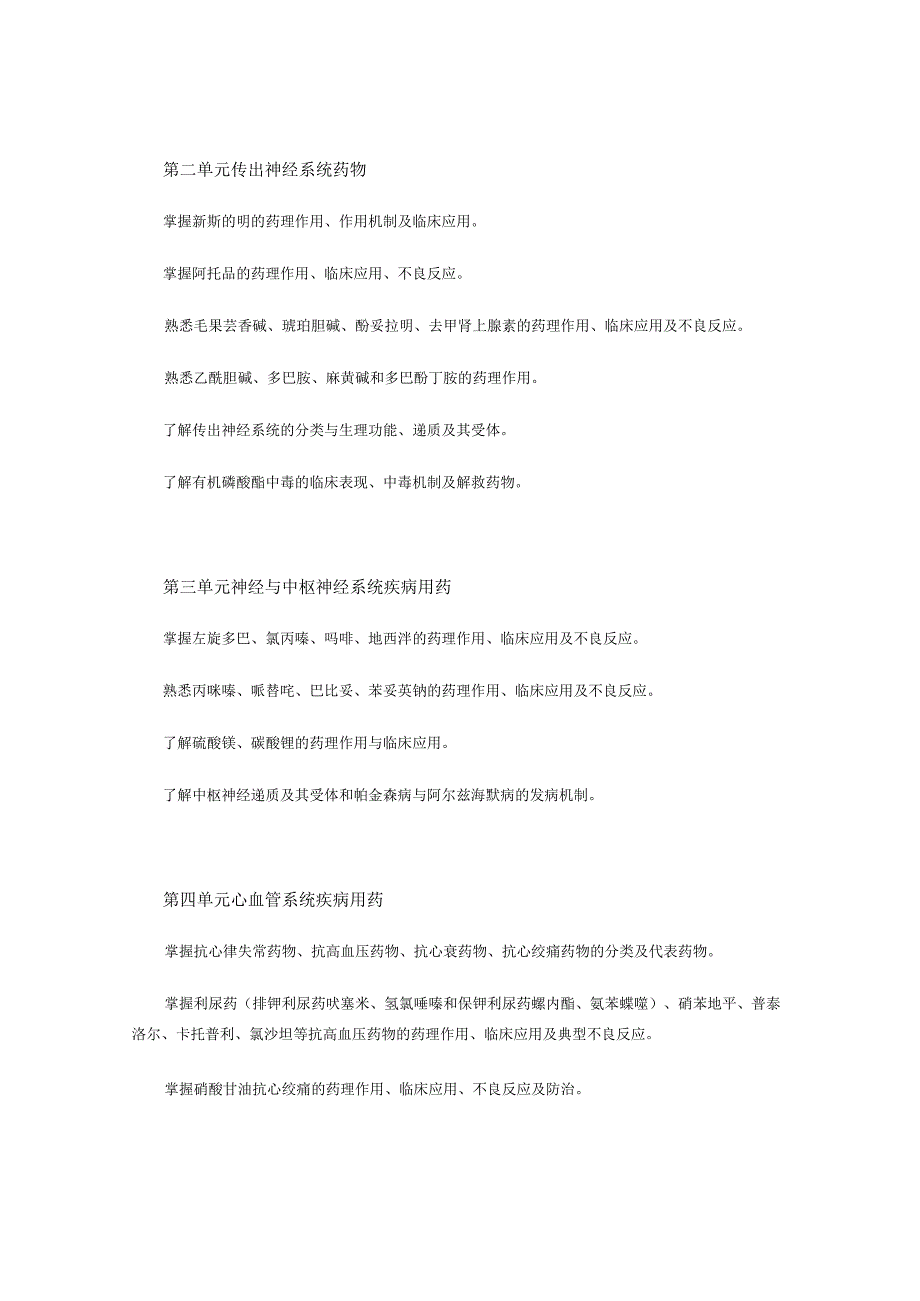 第二单元传出神经系统药物

掌握新斯的明的药理作用、作用机制及临床应用。

掌握阿托品的药理作用、临床应用、不良反应。

熟悉毛果芸香碱、琥珀胆碱、酚妥拉明、去甲肾上腺素的药理作用、临床应用及不良反应。

熟悉乙酰胆碱、多巴胺、麻黄碱和多巴酚丁胺的药理作用。

了解传出神经系统的分类与生理功能、递质及其受体。

了解有机磷酸酯中毒的临床表现、中毒机制及解救药物。

第三单元神经与中枢神经系统疾病用药

掌握左旋多巴、氯丙嗪、吗啡、地西泮的药理作用、临床应用及不良反应。

熟悉丙咪嗪、哌替啶、巴比妥、苯妥英钠的药理作用、临床应用及不良反应。

了解硫酸镁、碳酸锂的药理作用与临床应用。

了解中枢神经递质及其受体和帕金森病与阿尔兹海默病的发病机制。

第四单元心血管系统疾病用药

掌握抗心律失常药物、抗高血压药物、抗心衰药物、抗心绞痛药物的分类及代表药物。

掌握利尿药（排钾利尿药呋塞米、氢氯噻嗪和保钾利尿药螺内酯、氨苯蝶啶）、硝苯地平、普萘洛尔、卡托普利、氯沙坦等抗高血压药物的药理作用、临床应用及典型不良反应。

掌握硝酸甘油抗心绞痛的药理作用、临床应用、不良反应及防治。